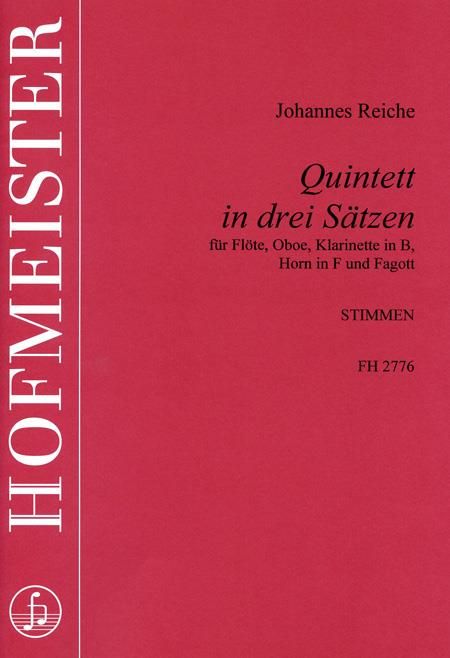 HOFMEISTER

Johannes Reiche

Quintett
in drei Sätzen
für Flöte, Oboe, Klarinette in B,
Horn in F und Fagott

STIMMEN

FH 2776